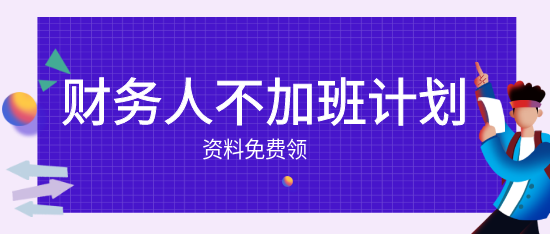 财务人不加班计划

资料免费领